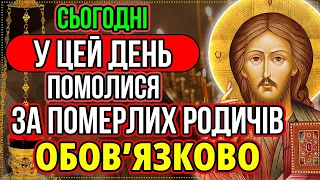 СЬОГОДНІ
У ЦЕЙ ДЕНЬ
ПОМОЛИСЯ
ЗА ПОМЕРЛИХ РОДИЧІВ
ОБОВ'ЯЗКОВО